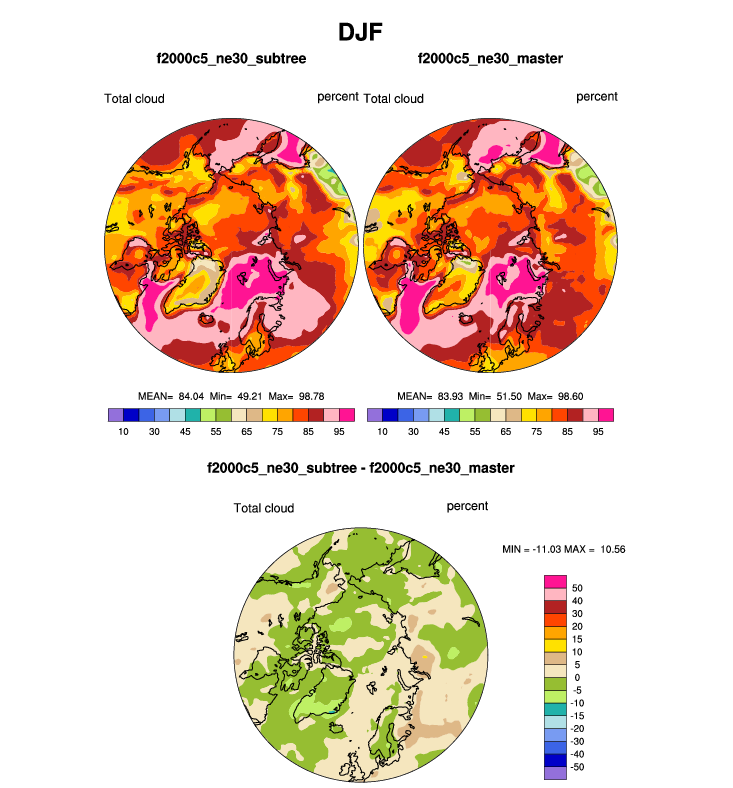 DJF

f2000c5_ne30_subtree

Total cloud percent

MEAN= 84.04 Min= 49.21 Max= 98.78

10 30 45 55 65 75 85 95

f2000c5_ne30_master

Total cloud percent

MEAN= 83.93 Min= 51.50 Max= 98.60

10 30 45 55 65 75 85 95

f2000c5_ne30_subtree - f2000c5_ne30_master

Total cloud percent

MIN = -11.03 MAX = 10.56

50
40
30
20
15
10
5
0
-5
-10
-15
-20
-30
-40
-50